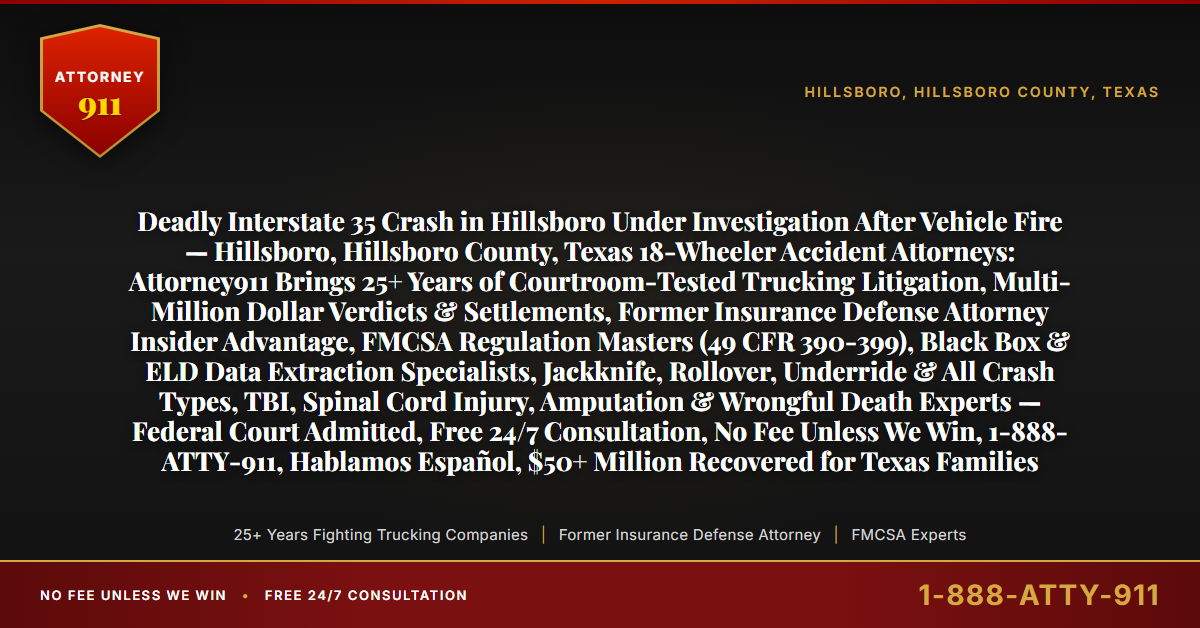 ATTORNEY
911

HILLSBORO, HILLSBORO COUNTY, TEXAS

Deadly Interstate 35 Crash in Hillsboro Under Investigation After Vehicle Fire — Hillsboro, Hillsboro County, Texas 18-Wheeler Accident Attorneys: Attorney911 Brings 25+ Years of Courtroom-Tested Trucking Litigation, Multi-Million Dollar Verdicts & Settlements, Former Insurance Defense Attorney Insider Advantage, FMCSA Regulation Masters (49 CFR 390-399), Black Box & ELD Data Extraction Specialists, Jackknife, Rollover, Underride & All Crash Types, TBI, Spinal Cord Injury, Amputation & Wrongful Death Experts — Federal Court Admitted, Free 24/7 Consultation, No Fee Unless We Win, 1-888-ATTY-911, Hablamos Español, $50+ Million Recovered for Texas Families

25+ Years Fighting Trucking Companies | Former Insurance Defense Attorney | FMCSA Experts

NO FEE UNLESS WE WIN • FREE 24/7 CONSULTATION

1-888-ATTY-911